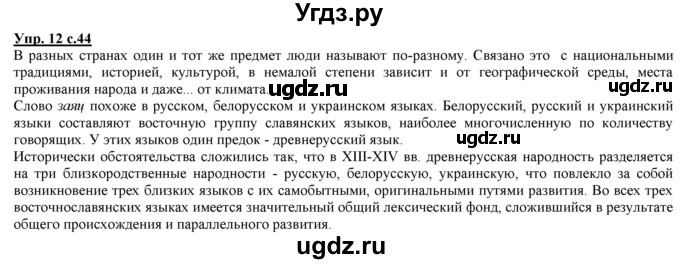 Угдз.ру

Упр. 12 с.44
В разных странах один и тот же предмет люди называют по-разному. Связано это с национальными традициями, историей, культурой, в немалой степени зависит и от географической среды, места проживания народа и даже... от климата. ugdz.ru ugdz.ru
Слово заяц похоже в русском, белорусском и украинском языках. Белорусский, русский и украинский языки составляют восточную группу славянских языков, наиболее многочисленную по количеству говорящих. У этих языков один предок - древнерусский язык. ugdz.ru
Исторически обстоятельства сложились так, что в XIII-XIV вв. древнерусская народность разделяется на три близкородственные народности - русскую, белорусскую, украинскую, что повлекло за собой возникновение трех близких языков с их самобытными, оригинальными путями развития. Во всех трех восточнославянских языках имеется значительный общий лексический фонд, сложившийся в результате общего происхождения и параллельного развития.

ugdz.ru